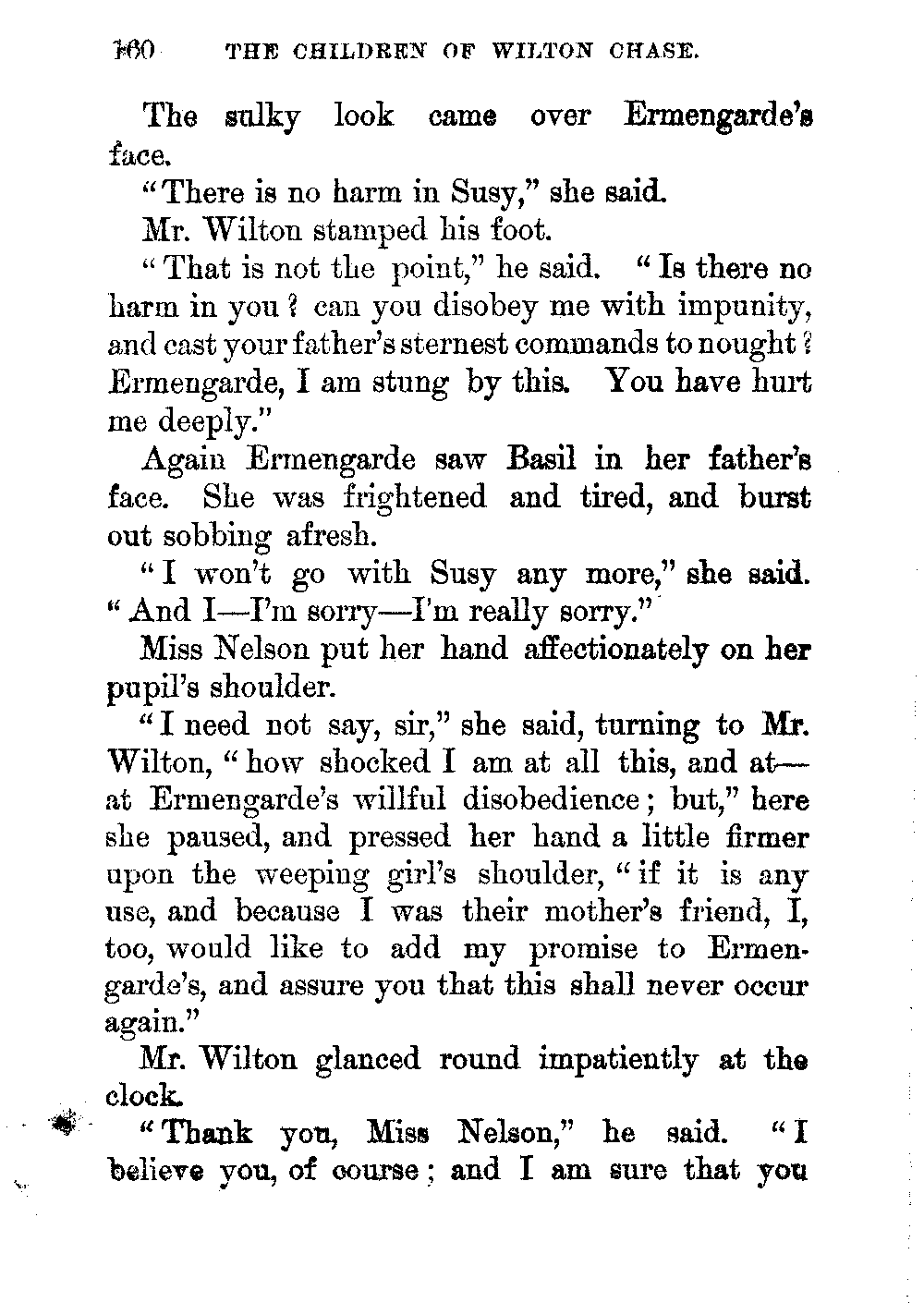 160 THE CHILDREN OF WILTON CHASE.

The sulky look came over Ermengarde's face.

"There is no harm in Susy," she said.

Mr. Wilton stamped his foot.

"That is not the point," he said. "Is there no harm in you? can you disobey me with impunity, and cast your father's sternest commands to nought? Ermengarde, I am stung by this. You have hurt me deeply."

Again Ermengarde saw Basil in her father's face. She was frightened and tired, and burst out sobbing afresh.

"I won't go with Susy any more," she said. "And I—I'm sorry—I'm really sorry."

Miss Nelson put her hand affectionately on her pupil's shoulder.

"I need not say, sir," she said, turning to Mr. Wilton, "how shocked I am at all this, and at—at Ermengarde's willful disobedience; but," here she paused, and pressed her hand a little firmer upon the weeping girl's shoulder, "if it is any use, and because I was their mother's friend, I, too, would like to add my promise to Ermengarde's, and assure you that this shall never occur again."

Mr. Wilton glanced round impatiently at the clock.

"Thank you, Miss Nelson," he said. "I believe you, of course; and I am sure that you